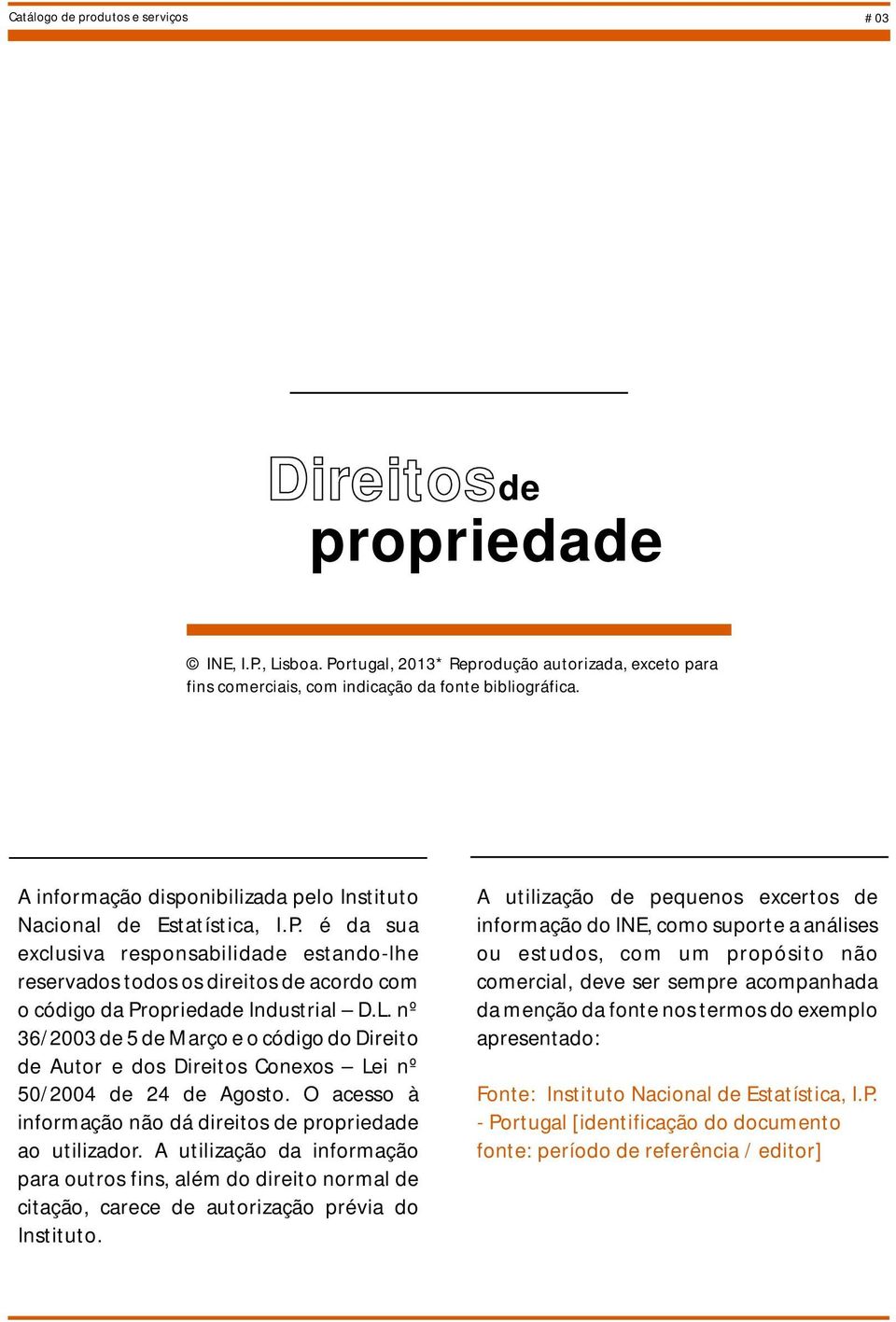 Catálogo de produtos e serviços

# 03

Direitos de propriedade

© INE, I.P., Lisboa. Portugal, 2013* Reprodução autorizada, exceto para fins comerciais, com indicação da fonte bibliográfica.

A informação disponibilizada pelo Instituto Nacional de Estatística, I.P. é da sua exclusiva responsabilidade estando-lhe reservados todos os direitos de acordo com o código da Propriedade Industrial – D.L. nº 36/2003 de 5 de Março e o código do Direito de Autor e dos Direitos Conexos – Lei nº 50/2004 de 24 de Agosto. O acesso à informação não dá direitos de propriedade ao utilizador. A utilização da informação para outros fins, além do direito normal de citação, carece de autorização prévia do Instituto.

A utilização de pequenos excertos de informação do INE, como suporte a análises ou estudos, com um propósito não comercial, deve ser sempre acompanhada da menção da fonte nos termos do exemplo apresentado:

Fonte: Instituto Nacional de Estatística, I.P. - Portugal [identificação do documento fonte: período de referência / editor]